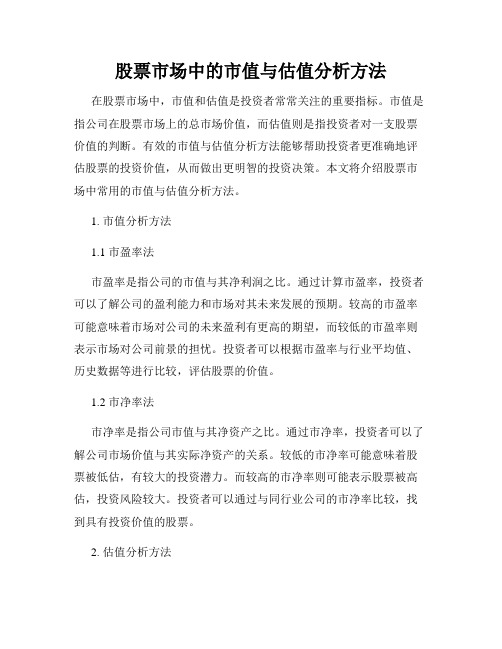 股票市场中的市值与估值分析方法

在股票市场中，市值和估值是投资者常常关注的重要指标。市值是指公司在股票市场上的总市场价值，而估值则是指投资者对一支股票价值的判断。有效的市值与估值分析方法能够帮助投资者更准确地评估股票的投资价值，从而做出更明智的投资决策。本文将介绍股票市场中常用的市值与估值分析方法。

1. 市值分析方法

1.1 市盈率法

市盈率是指公司的市值与其净利润之比。通过计算市盈率，投资者可以了解公司的盈利能力和市场对其未来发展的预期。较高的市盈率可能意味着市场对公司的未来盈利有更高的期望，而较低的市盈率则表示市场对公司前景的担忧。投资者可以根据市盈率与行业平均值、历史数据等进行比较，评估股票的价值。

1.2 市净率法

市净率是指公司市值与其净资产之比。通过市净率，投资者可以了解公司市场价值与其实际净资产的关系。较低的市净率可能意味着股票被低估，有较大的投资潜力。而较高的市净率则可能表示股票被高估，投资风险较大。投资者可以通过与同行业公司的市净率比较，找到具有投资价值的股票。

2. 估值分析方法